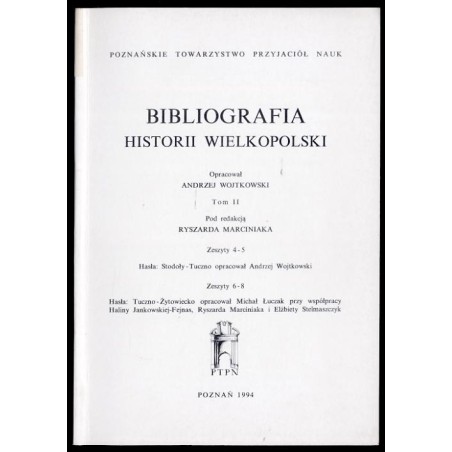 POZNAŃSKIE TOWARZYSTWO PRZYJACIÓŁ NAUK

BIBLIOGRAFIA
HISTORII WIELKOPOLSKI

Opracował
ANDRZEJ WOJTKOWSKI

Tom II

Pod redakcją
RYSZARDA MARCINIAKA

Zeszyty 4-5

Hasła: Stodoły-Tuczno opracował Andrzej Wojtkowski

Zeszyty 6-8

Hasła: Tuczno-Żytowiecko opracował Michał Łuczak przy współpracy Haliny Jankowskiej-Fejnas, Ryszarda Marciniaka i Elżbiety Stelmaszczyk

PTPN

POZNAŃ 1994